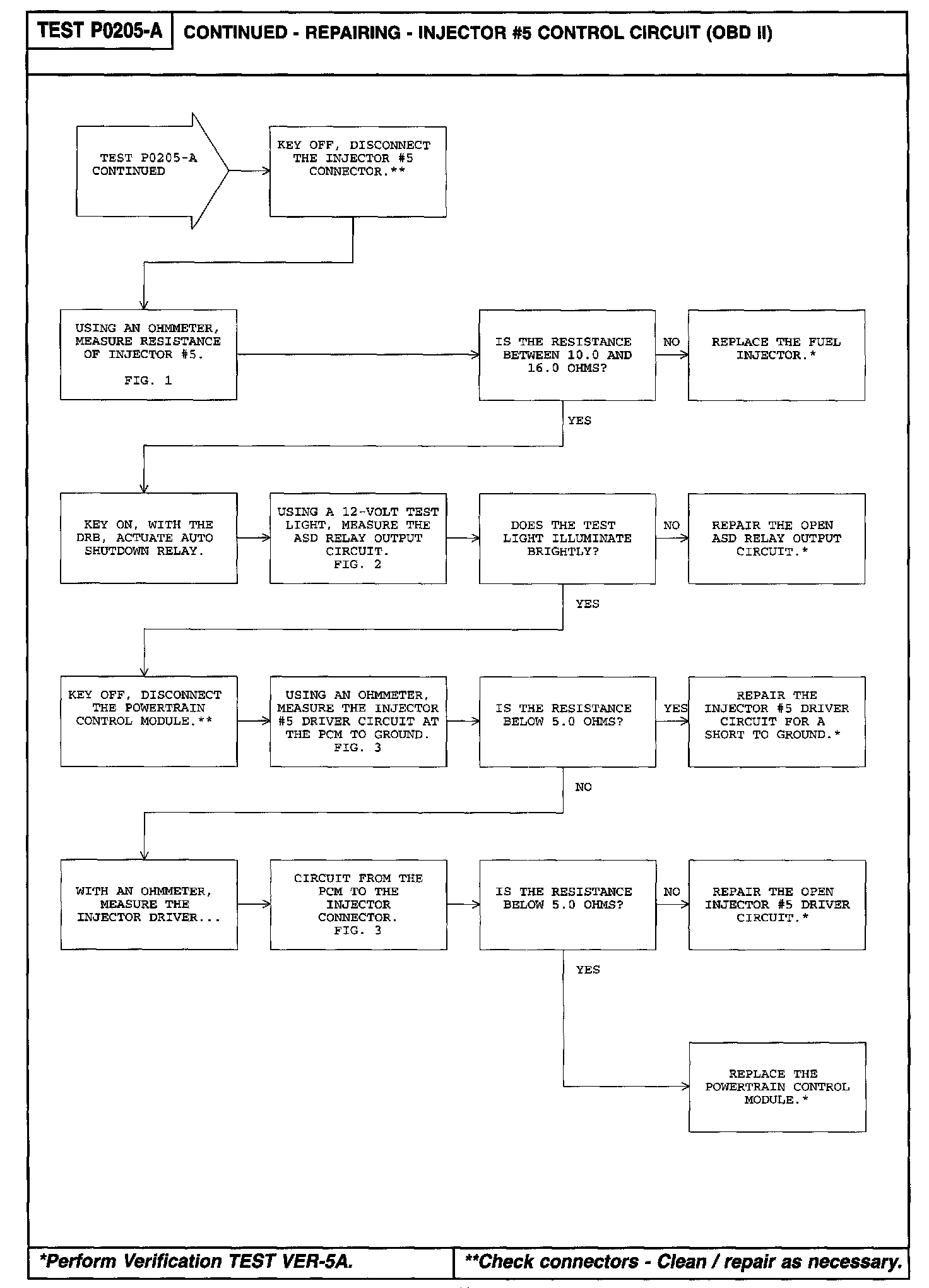 TEST P0205-A

CONTINUED - REPAIRING - INJECTOR #5 CONTROL CIRCUIT (OBD II)

TEST P0205-A CONTINUED

KEY OFF, DISCONNECT THE INJECTOR #5 CONNECTOR.**

USING AN OHMMETER, MEASURE RESISTANCE OF INJECTOR #5.
FIG. 1

IS THE RESISTANCE BETWEEN 10.0 AND 16.0 OHMS?

NO

REPLACE THE FUEL INJECTOR.*

YES

KEY ON, WITH THE DRB, ACTUATE AUTO SHUTDOWN RELAY.

USING A 12-VOLT TEST LIGHT, MEASURE THE ASD RELAY OUTPUT CIRCUIT.
FIG. 2

DOES THE TEST LIGHT ILLUMINATE BRIGHTLY?

NO

REPAIR THE OPEN ASD RELAY OUTPUT CIRCUIT.*

YES

KEY OFF, DISCONNECT THE POWERTRAIN CONTROL MODULE.**

USING AN OHMMETER, MEASURE THE INJECTOR #5 DRIVER CIRCUIT AT THE PCM TO GROUND.
FIG. 3

IS THE RESISTANCE BELOW 5.0 OHMS?

YES

REPAIR THE INJECTOR #5 DRIVER CIRCUIT FOR A SHORT TO GROUND.*

NO

WITH AN OHMMETER, MEASURE THE INJECTOR DRIVER...

CIRCUIT FROM THE PCM TO THE INJECTOR CONNECTOR.
FIG. 3

IS THE RESISTANCE BELOW 5.0 OHMS?

NO

REPAIR THE OPEN INJECTOR #5 DRIVER CIRCUIT.*

YES

REPLACE THE POWERTRAIN CONTROL MODULE.*

*Perform Verification TEST VER-5A.

**Check connectors - Clean / repair as necessary.